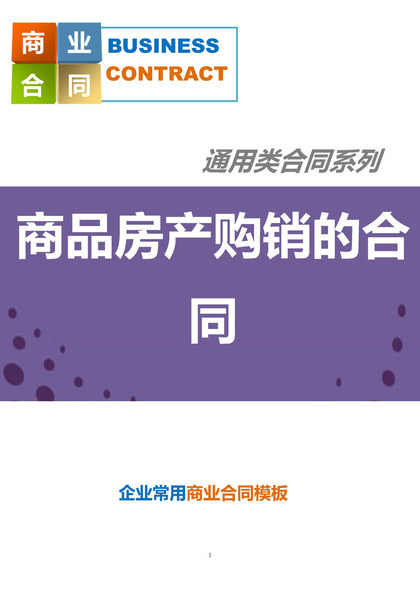 商 业
合 同
BUSINESS
CONTRACT

通用类合同系列

商品房产购销的合同

企业常用商业合同模板

1